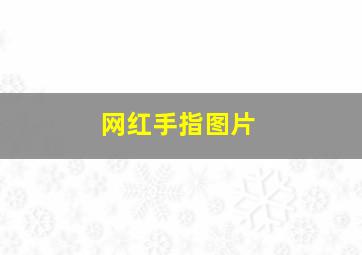 网红手指图片